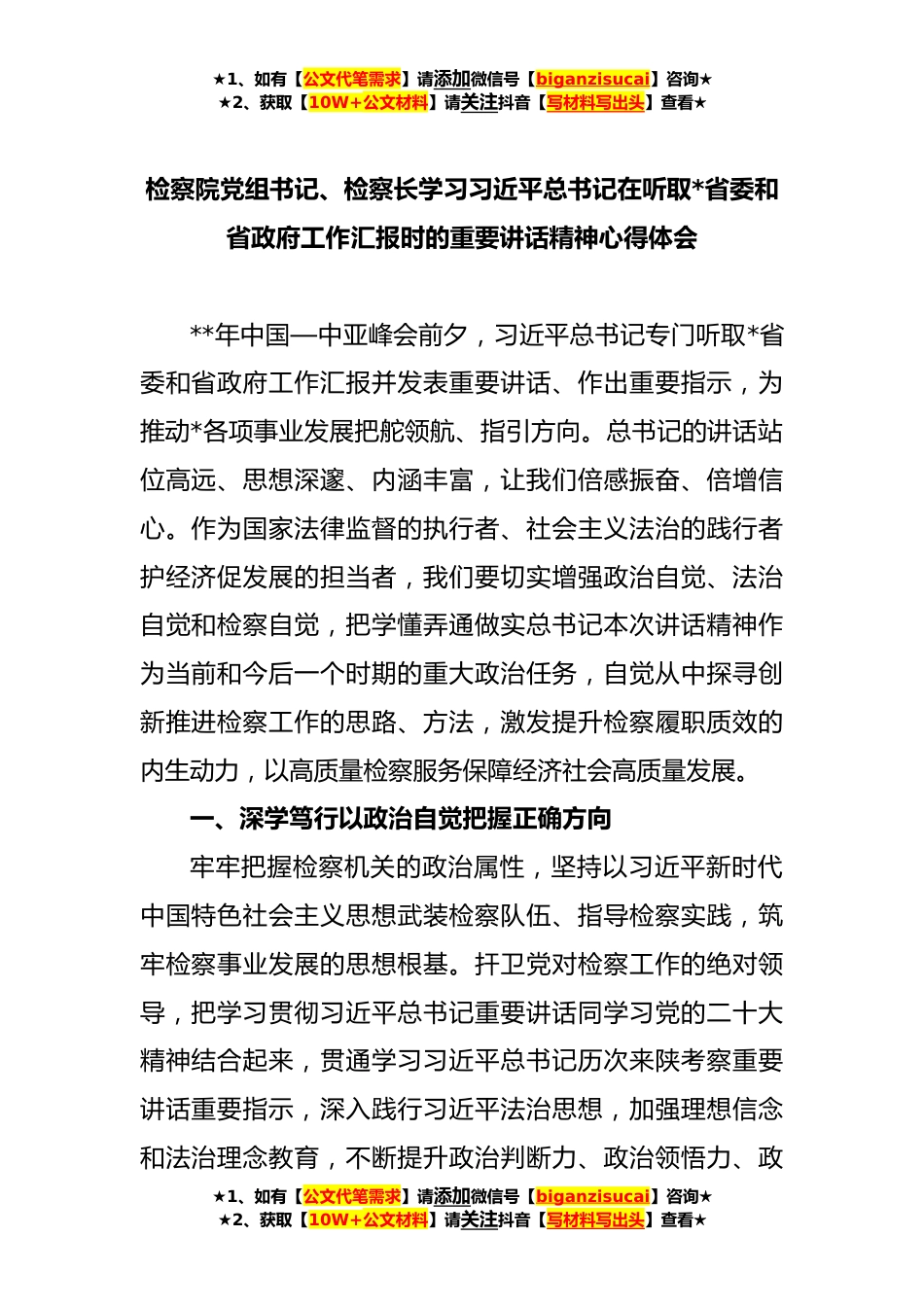 ★1、如有【公文代笔需求】请添加微信号【biganzisucai】咨询★
★2、获取【10W+公文材料】请关注抖音【写材料写出头】查看★

检察院党组书记、检察长学习习近平总书记在听取*省委和省政府工作汇报时的重要讲话精神心得体会

**年中国—中亚峰会前夕，习近平总书记专门听取*省委和省政府工作汇报并发表重要讲话、作出重要指示，为推动*各项事业发展把舵领航、指引方向。总书记的讲话站位高远、思想深邃、内涵丰富，让我们倍感振奋、倍增信心。作为国家法律监督的执行者、社会主义法治的践行者护经济促发展的担当者，我们要切实增强政治自觉、法治自觉和检察自觉，把学懂弄通做实总书记本次讲话精神作为当前和今后一个时期的重大政治任务，自觉从中探寻创新推进检察工作的思路、方法，激发提升检察履职质效的内生动力，以高质量检察服务保障经济社会高质量发展。

一、深学笃行以政治自觉把握正确方向

牢牢把握检察机关的政治属性，坚持以习近平新时代中国特色社会主义思想武装检察队伍、指导检察实践，筑牢检察事业发展的思想根基。扞卫党对检察工作的绝对领导，把学习贯彻习近平总书记重要讲话同学习党的二十大精神结合起来，贯通学习习近平总书记历次来陕考察重要讲话重要指示，深入践行习近平法治思想，加强理想信念和法治理念教育，不断提升政治判断力、政治领悟力、政

★1、如有【公文代笔需求】请添加微信号【biganzisucai】咨询★
★2、获取【10W+公文材料】请关注抖音【写材料写出头】查看★